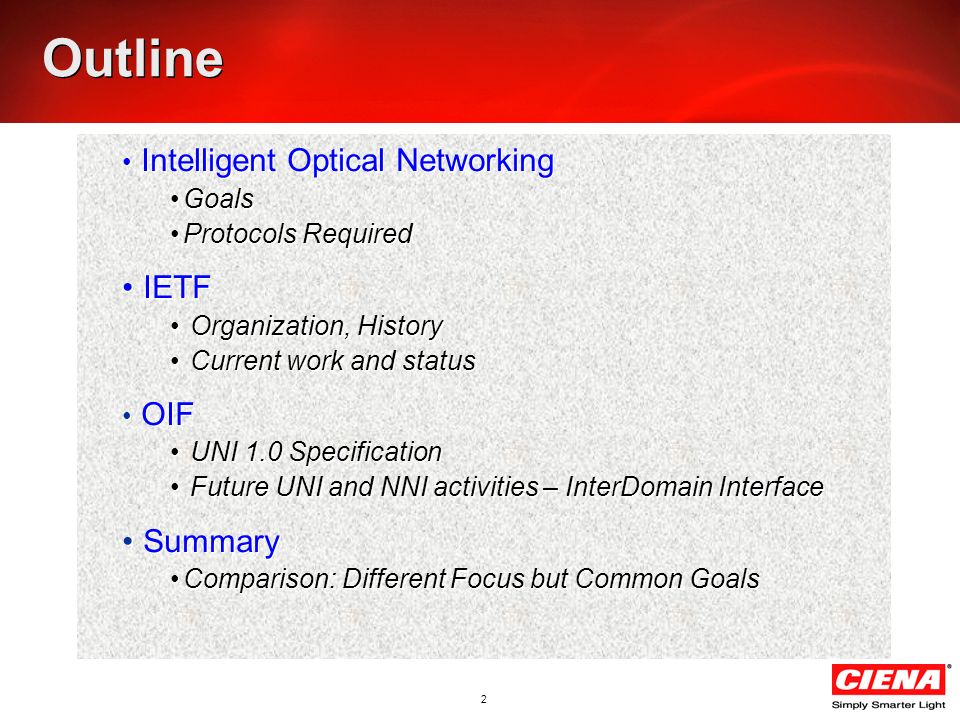 Outline

• Intelligent Optical Networking
• Goals
• Protocols Required

• IETF
• Organization, History
• Current work and status

• OIF
• UNI 1.0 Specification
• Future UNI and NNI activities – InterDomain Interface

• Summary
• Comparison: Different Focus but Common Goals

2

CIENA®
Simply Smarter Light